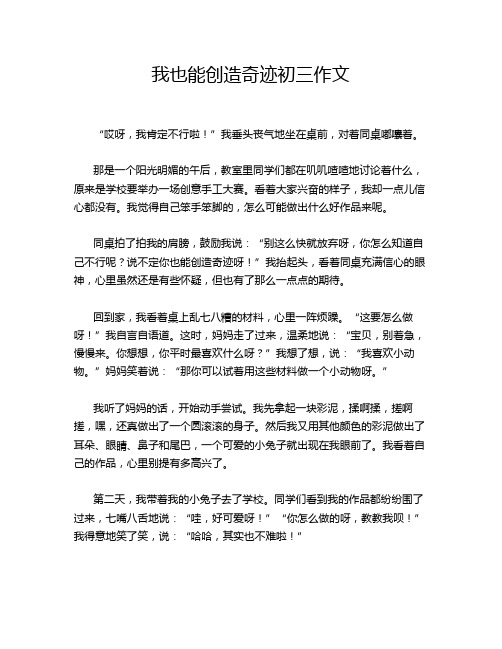 我也能创造奇迹初三作文

“哎呀，我肯定不行啦！”我垂头丧气地坐在桌前，对着同桌嘟囔着。

那是一个阳光明媚的午后，教室里同学们都在叽叽喳喳地讨论着什么，原来是学校要举办一场创意手工大赛。看着大家兴奋的样子，我却一点儿信心都没有。我觉得自己笨手笨脚的，怎么可能做出什么好作品来呢。

同桌拍了拍我的肩膀，鼓励我说：“别这么快就放弃呀，你怎么知道自己不行呢？说不定你也能创造奇迹呀！”我抬起头，看着同桌充满信心的眼神，心里虽然还是有些怀疑，但也有了那么一点点的期待。

回到家，我看着桌上乱七八糟的材料，心里一阵烦躁。“这要怎么做呀！”我自言自语道。这时，妈妈走了过来，温柔地说：“宝贝，别着急，慢慢来。你想想，你平时最喜欢什么呀？”我想了想，说：“我喜欢小动物。”妈妈笑着说：“那你可以试着用这些材料做一个小动物呀。”

我听了妈妈的话，开始动手尝试。我先拿起一块彩泥，揉啊揉，搓啊搓，嘿，还真做出了一个圆滚滚的身子。然后我又用其他颜色的彩泥做出了耳朵、眼睛、鼻子和尾巴，一个可爱的小兔子就出现在我眼前了。我看着自己的作品，心里别提有多高兴了。

第二天，我带着我的小兔子去了学校。同学们看到我的作品都纷纷围了过来，七嘴八舌地说：“哇，好可爱呀！”“你怎么做的呀，教教我呗！”我得意地笑了笑，说：“哈哈，其实也不难啦！”